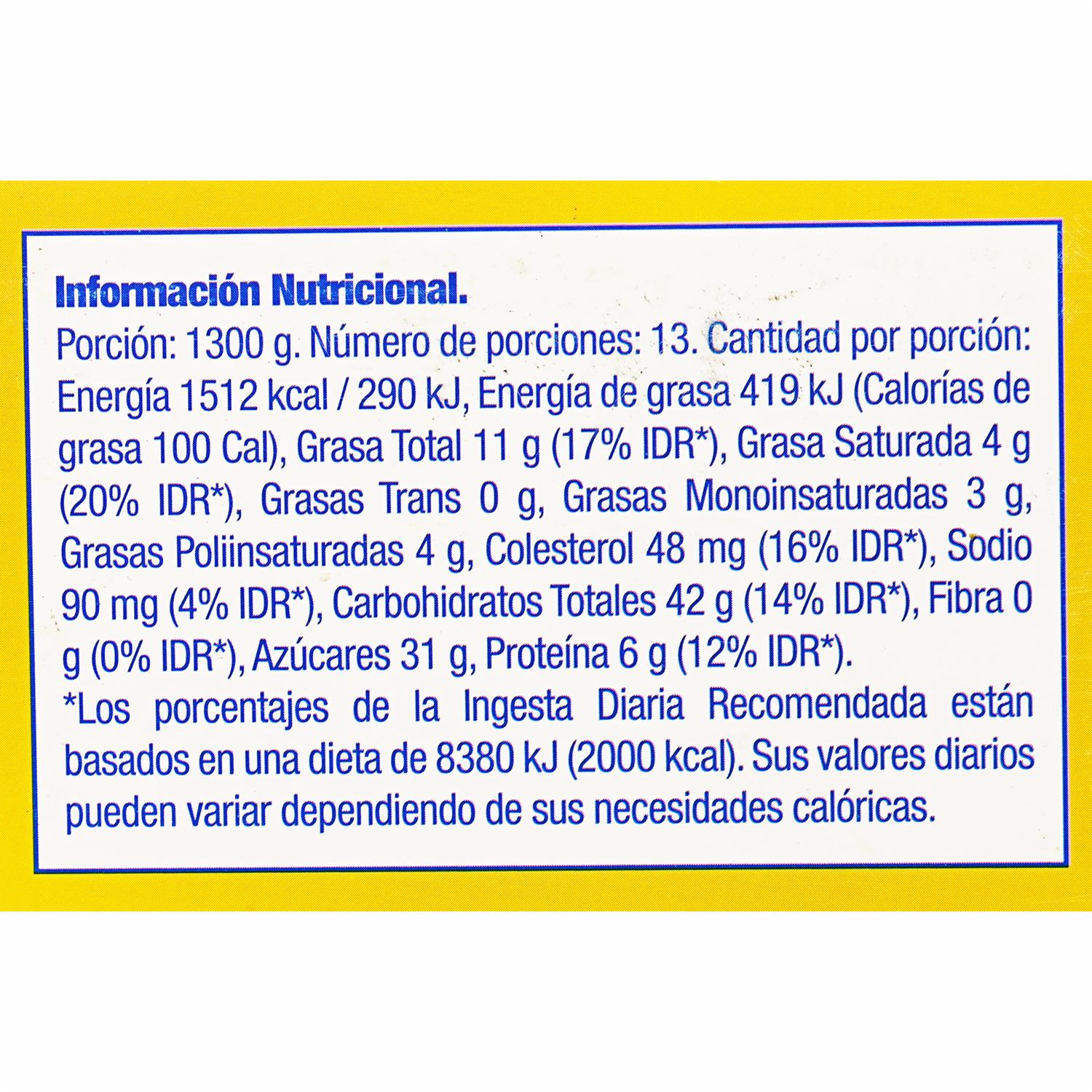 Información Nutricional.

Porción: 1300 g. Número de porciones: 13. Cantidad por porción: Energía 1512 kcal / 290 kJ, Energía de grasa 419 kJ (Calorías de grasa 100 Cal), Grasa Total 11 g (17% IDR*), Grasa Saturada 4 g (20% IDR*), Grasas Trans 0 g, Grasas Monoinsaturadas 3 g, Grasas Poliinsaturadas 4 g, Colesterol 48 mg (16% IDR*), Sodio 90 mg (4% IDR*), Carbohidratos Totales 42 g (14% IDR*), Fibra 0 g (0% IDR*), Azúcares 31 g, Proteína 6 g (12% IDR*).

*Los porcentajes de la Ingesta Diaria Recomendada están basados en una dieta de 8380 kJ (2000 kcal). Sus valores diarios pueden variar dependiendo de sus necesidades calóricas.